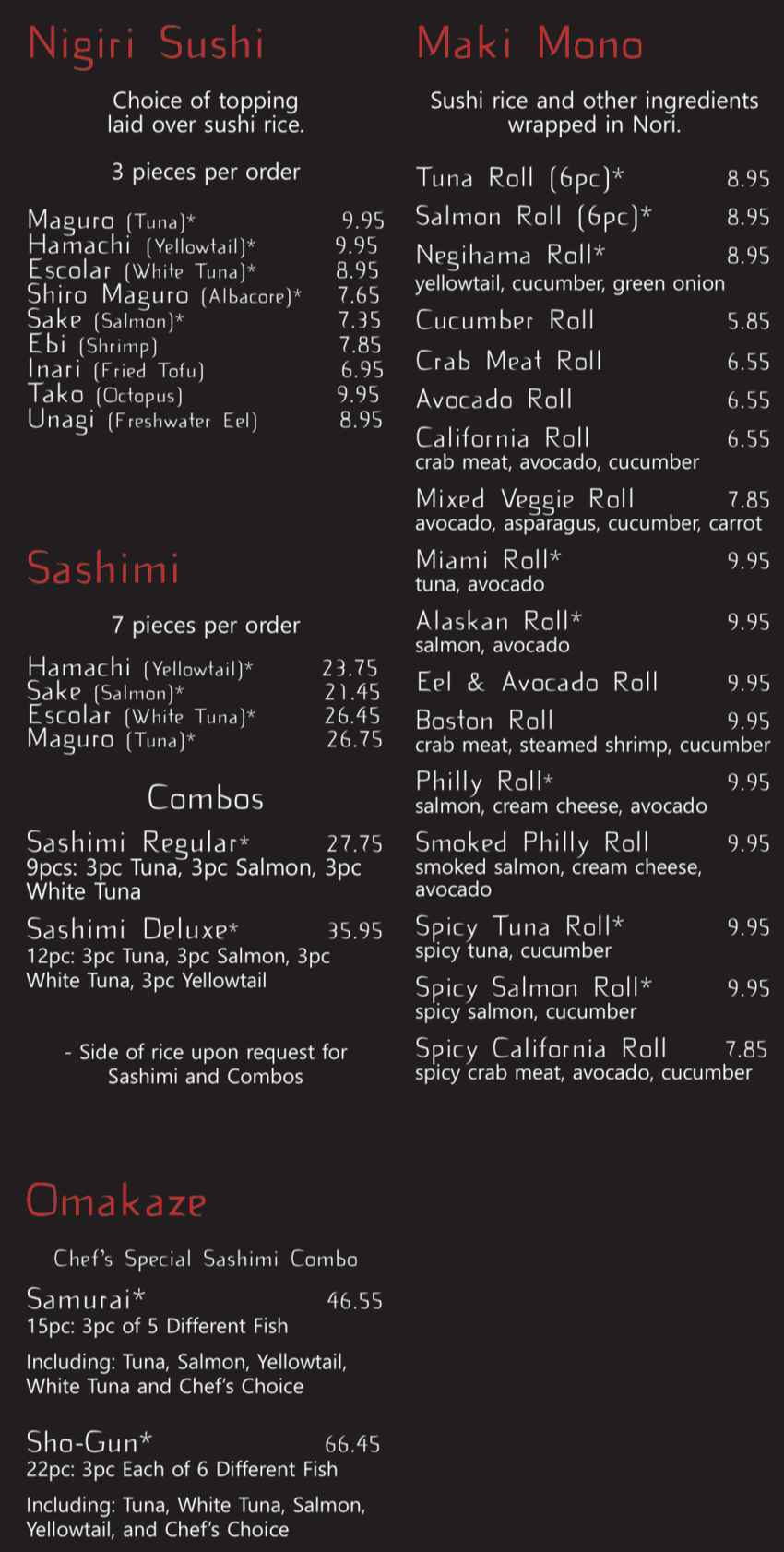 Nigiri Sushi

Choice of topping laid over sushi rice.

3 pieces per order

Maguro (Tuna)* 9.95
Hamachi (Yellowtail)* 9.95
Escolar (White Tuna)* 8.95
Shiro Maguro (Albacore)* 7.65
Sake (Salmon)* 7.35
Ebi (Shrimp) 7.85
Inari (Fried Tofu) 6.95
Tako (Octopus) 9.95
Unagi (Freshwater Eel) 8.95

Sashimi

7 pieces per order

Hamachi (Yellowtail)* 23.75
Sake (Salmon)* 21.45
Escolar (White Tuna)* 26.45
Maguro (Tuna)* 26.75

Combos

Sashimi Regular* 27.75
9pcs: 3pc Tuna, 3pc Salmon, 3pc White Tuna

Sashimi Deluxe* 35.95
12pc: 3pc Tuna, 3pc Salmon, 3pc White Tuna, 3pc Yellowtail

- Side of rice upon request for Sashimi and Combos

Omakaze

Chef's Special Sashimi Combo

Samurai* 46.55
15pc: 3pc of 5 Different Fish

Including: Tuna, Salmon, Yellowtail, White Tuna and Chef's Choice

Sho-Gun* 66.45
22pc: 3pc Each of 6 Different Fish

Including: Tuna, White Tuna, Salmon, Yellowtail, and Chef's Choice

Maki Mono

Sushi rice and other ingredients wrapped in Nori.

Tuna Roll (6pc)* 8.95
Salmon Roll (6pc)* 8.95
Negihama Roll* 8.95
yellowtail, cucumber, green onion
Cucumber Roll 5.85
Crab Meat Roll 6.55
Avocado Roll 6.55
California Roll 6.55
crab meat, avocado, cucumber
Mixed Veggie Roll 7.85
avocado, asparagus, cucumber, carrot
Miami Roll* 9.95
tuna, avocado
Alaskan Roll* 9.95
salmon, avocado
Eel & Avocado Roll 9.95
Boston Roll 9.95
crab meat, steamed shrimp, cucumber
Philly Roll* 9.95
salmon, cream cheese, avocado
Smoked Philly Roll 9.95
smoked salmon, cream cheese, avocado
Spicy Tuna Roll* 9.95
spicy tuna, cucumber
Spicy Salmon Roll* 9.95
spicy salmon, cucumber
Spicy California Roll 7.85
spicy crab meat, avocado, cucumber